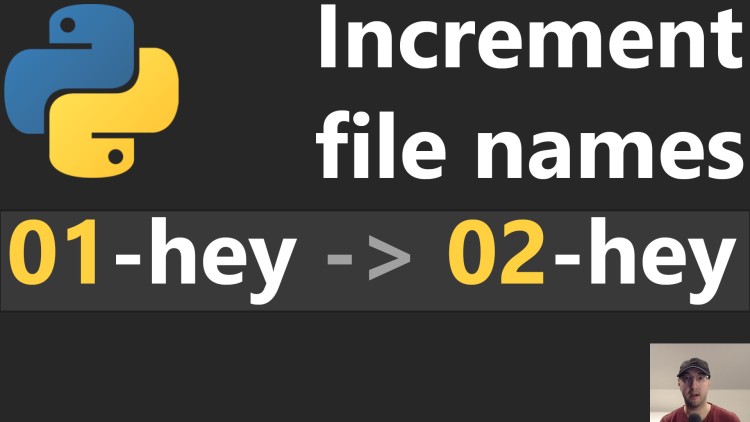 Increment file names

01-hey -> 02-hey